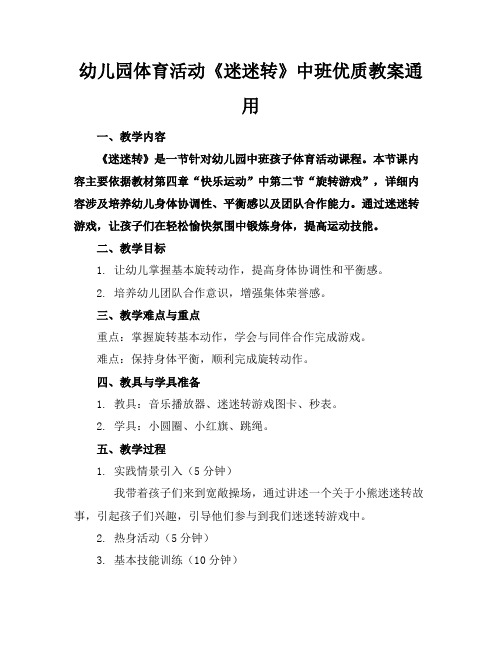 幼儿园体育活动《迷迷转》中班优质教案通用

一、教学内容

《迷迷转》是一节针对幼儿园中班孩子体育活动课程。本节课内容主要依据教材第四章“快乐运动”中第二节“旋转游戏”，详细内容涉及培养幼儿身体协调性、平衡感以及团队合作能力。通过迷迷转游戏，让孩子们在轻松愉快氛围中锻炼身体，提高运动技能。

二、教学目标

1. 让幼儿掌握基本旋转动作，提高身体协调性和平衡感。

2. 培养幼儿团队合作意识，增强集体荣誉感。

三、教学难点与重点

重点：掌握旋转基本动作，学会与同伴合作完成游戏。

难点：保持身体平衡，顺利完成旋转动作。

四、教具与学具准备

1. 教具：音乐播放器、迷迷转游戏图卡、秒表。

2. 学具：小圆圈、小红旗、跳绳。

五、教学过程

1. 实践情景引入（5 分钟）

我带着孩子们来到宽敞操场，通过讲述一个关于小熊迷迷转故事，引起孩子们兴趣，引导他们参与到我们迷迷转游戏中。

2. 热身活动（5 分钟）

3. 基本技能训练（10 分钟）